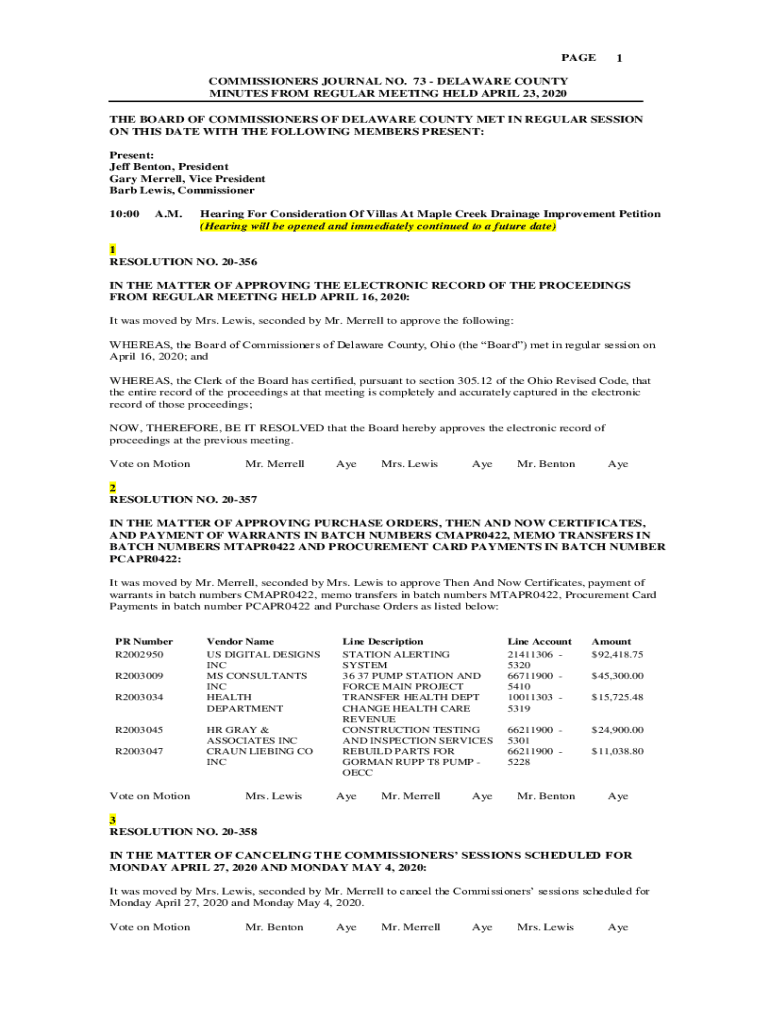 PAGE 1

COMMISSIONERS JOURNAL NO. 73 - DELAWARE COUNTY
MINUTES FROM REGULAR MEETING HELD APRIL 23, 2020

THE BOARD OF COMMISSIONERS OF DELAWARE COUNTY MET IN REGULAR SESSION ON THIS DATE WITH THE FOLLOWING MEMBERS PRESENT:

Present:
Jeff Benton, President
Gary Merrell, Vice President
Barb Lewis, Commissioner

10:00 A.M. Hearing For Consideration Of Villas At Maple Creek Drainage Improvement Petition
(Hearing will be opened and immediately continued to a future date)

1
RESOLUTION NO. 20-356

IN THE MATTER OF APPROVING THE ELECTRONIC RECORD OF THE PROCEEDINGS FROM REGULAR MEETING HELD APRIL 16, 2020:

It was moved by Mrs. Lewis, seconded by Mr. Merrell to approve the following:

WHEREAS, the Board of Commissioners of Delaware County, Ohio (the “Board”) met in regular session on April 16, 2020; and

WHEREAS, the Clerk of the Board has certified, pursuant to section 305.12 of the Ohio Revised Code, that the entire record of the proceedings at that meeting is completely and accurately captured in the electronic record of those proceedings;

NOW, THEREFORE, BE IT RESOLVED that the Board hereby approves the electronic record of proceedings at the previous meeting.

Vote on Motion Mr. Merrell Aye Mrs. Lewis Aye Mr. Benton Aye

2
RESOLUTION NO. 20-357

IN THE MATTER OF APPROVING PURCHASE ORDERS, THEN AND NOW CERTIFICATES, AND PAYMENT OF WARRANTS IN BATCH NUMBERS CMAPR0422, MEMO TRANSFERS IN BATCH NUMBERS MTAPR0422 AND PROCUREMENT CARD PAYMENTS IN BATCH NUMBER PCAPR0422:

It was moved by Mr. Merrell, seconded by Mrs. Lewis to approve Then And Now Certificates, payment of warrants in batch numbers CMAPR0422, memo transfers in batch numbers MTAPR0422, Procurement Card Payments in batch number PCAPR0422 and Purchase Orders as listed below:

| PR Number | Vendor Name | Line Description | Line Account | Amount |
|---|---|---|---|---|
| R2002950 | US DIGITAL DESIGNS INC | STATION ALERTING SYSTEM | 21411306 - 5320 | $92,418.75 |
| R2003009 | MS CONSULTANTS INC | 36 37 PUMP STATION AND FORCE MAIN PROJECT | 66711900 - 5410 | $45,300.00 |
| R2003034 | HEALTH DEPARTMENT | TRANSFER HEALTH DEPT CHANGE HEALTH CARE REVENUE | 10011303 - 5319 | $15,725.48 |
| R2003045 | HR GRAY & ASSOCIATES INC | CONSTRUCTION TESTING AND INSPECTION SERVICES | 66211900 - 5301 | $24,900.00 |
| R2003047 | CRAUN LIEBING CO INC | REBUILD PARTS FOR GORMAN RUPP T8 PUMP - OECC | 66211900 - 5228 | $11,038.80 |

Vote on Motion Mrs. Lewis Aye Mr. Merrell Aye Mr. Benton Aye

3
RESOLUTION NO. 20-358

IN THE MATTER OF CANCELING THE COMMISSIONERS’ SESSIONS SCHEDULED FOR MONDAY APRIL 27, 2020 AND MONDAY MAY 4, 2020:

It was moved by Mrs. Lewis, seconded by Mr. Merrell to cancel the Commissioners’ sessions scheduled for Monday April 27, 2020 and Monday May 4, 2020.

Vote on Motion Mr. Benton Aye Mr. Merrell Aye Mrs. Lewis Aye